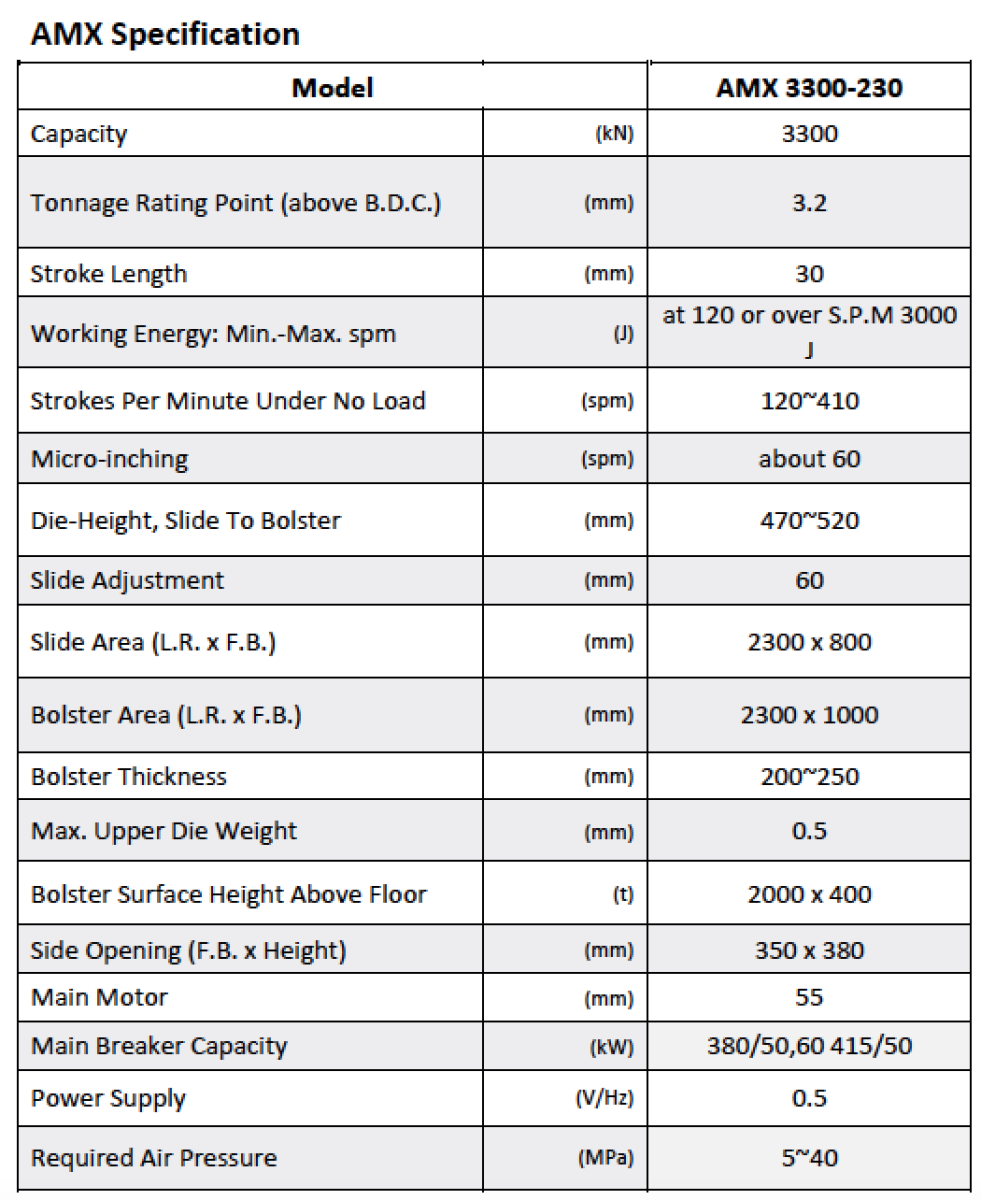 AMX Specification

| Model | | AMX 3300-230 |
|---|---|---|
| Capacity | (kN) | 3300 |
| Tonnage Rating Point (above B.D.C.) | (mm) | 3.2 |
| Stroke Length | (mm) | 30 |
| Working Energy: Min.-Max. spm | (J) | at 120 or over S.P.M 3000 J |
| Strokes Per Minute Under No Load | (spm) | 120~410 |
| Micro-inching | (spm) | about 60 |
| Die-Height, Slide To Bolster | (mm) | 470~520 |
| Slide Adjustment | (mm) | 60 |
| Slide Area (L.R. x F.B.) | (mm) | 2300 x 800 |
| Bolster Area (L.R. x F.B.) | (mm) | 2300 x 1000 |
| Bolster Thickness | (mm) | 200~250 |
| Max. Upper Die Weight | (mm) | 0.5 |
| Bolster Surface Height Above Floor | (t) | 2000 x 400 |
| Side Opening (F.B. x Height) | (mm) | 350 x 380 |
| Main Motor | (mm) | 55 |
| Main Breaker Capacity | (kW) | 380/50,60 415/50 |
| Power Supply | (V/Hz) | 0.5 |
| Required Air Pressure | (MPa) | 5~40 |